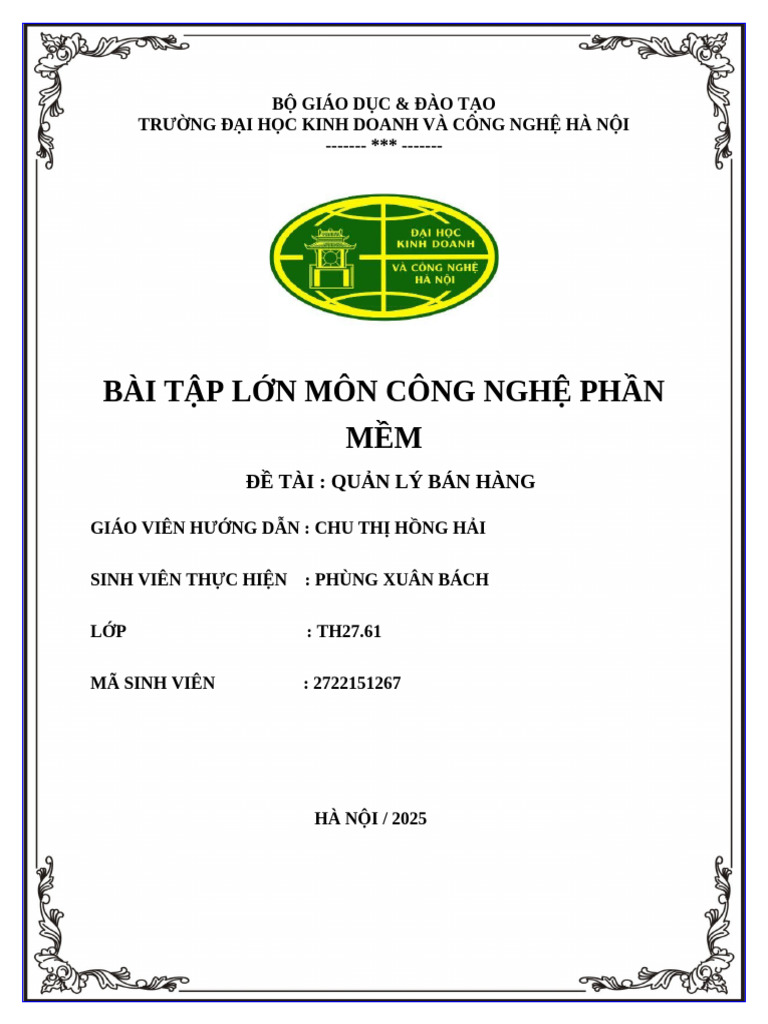 BỘ GIÁO DỤC & ĐÀO TẠO
TRƯỜNG ĐẠI HỌC KINH DOANH VÀ CÔNG NGHỆ HÀ NỘI
------- *** -------

ĐẠI HỌC KINH DOANH VÀ CÔNG NGHỆ HÀ NỘI

BÀI TẬP LỚN MÔN CÔNG NGHỆ PHẦN MỀM

ĐỀ TÀI : QUẢN LÝ BÁN HÀNG

GIÁO VIÊN HƯỚNG DẪN : CHU THỊ HỒNG HẢI

SINH VIÊN THỰC HIỆN : PHÙNG XUÂN BÁCH

LỚP : TH27.61

MÃ SINH VIÊN : 2722151267

HÀ NỘI / 2025